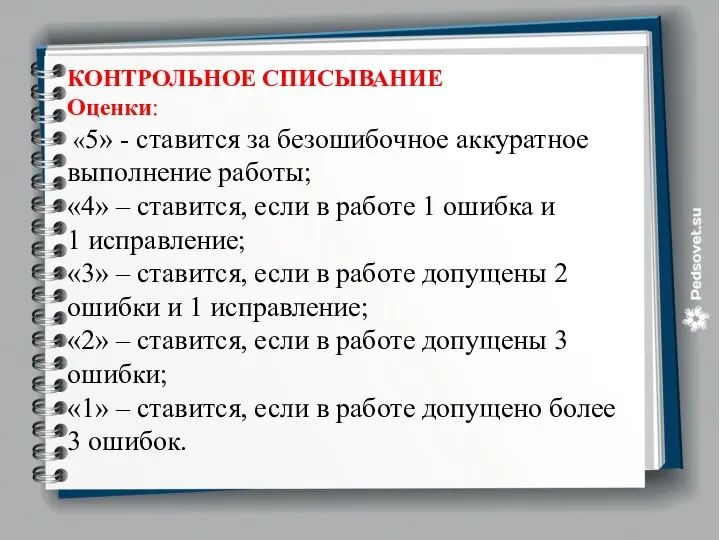 КОНТРОЛЬНОЕ СПИСЫВАНИЕ
Оценки:
«5» - ставится за безошибочное аккуратное выполнение работы;
«4» – ставится, если в работе 1 ошибка и 1 исправление;
«3» – ставится, если в работе допущены 2 ошибки и 1 исправление;
«2» – ставится, если в работе допущены 3 ошибки;
«1» – ставится, если в работе допущено более 3 ошибок.

Pedsovet.su